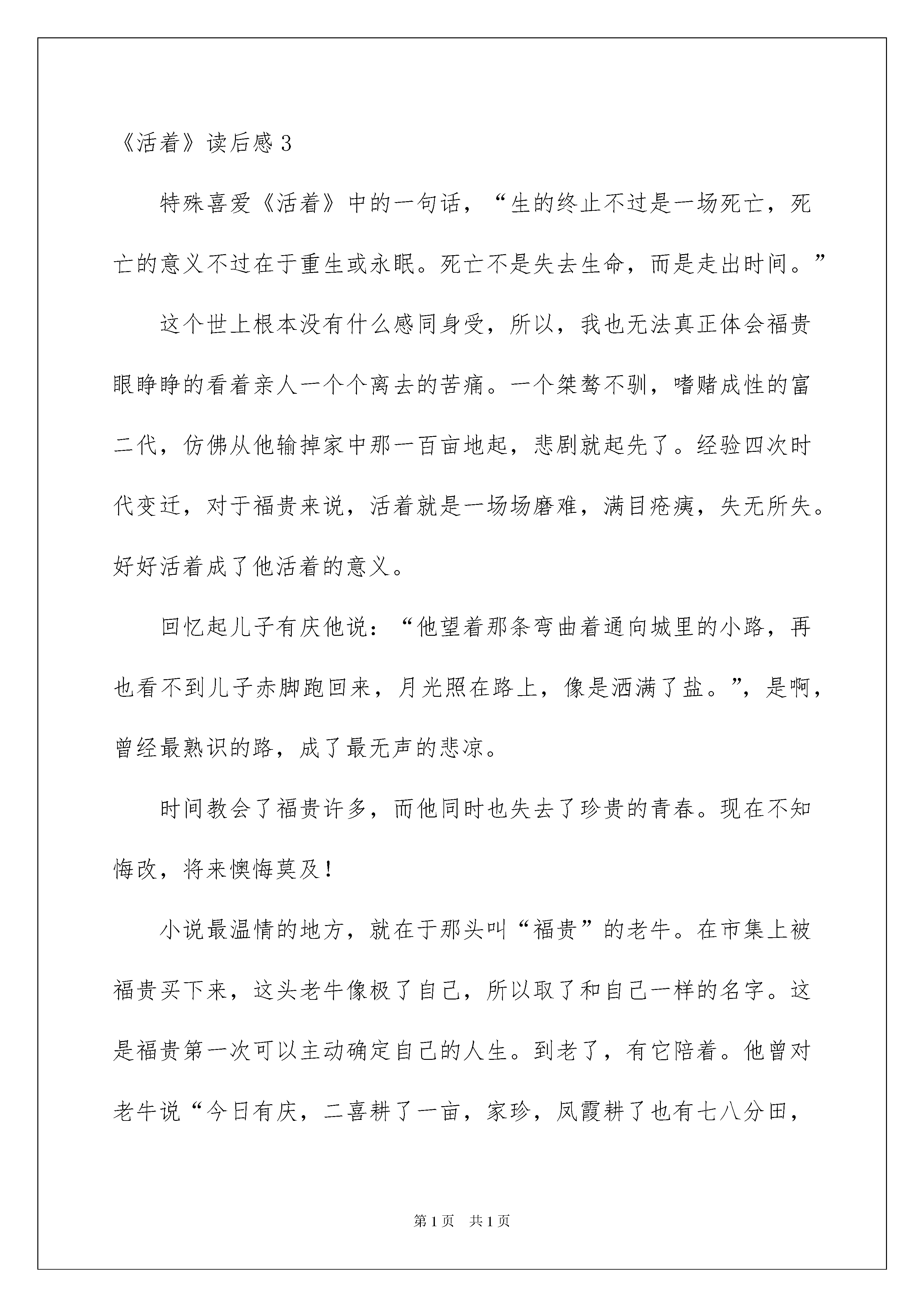 《活着》读后感 3

特殊喜爱《活着》中的一句话，“生的终止不过是一场死亡，死亡的意义不过在于重生或永眠。死亡不是失去生命，而是走出时间。”

这个世上根本没有什么感同身受，所以，我也无法真正体会福贵眼睁睁的看着亲人一个个离去的苦痛。一个桀骜不驯，嗜赌成性的富二代，仿佛从他输掉家中那一百亩地起，悲剧就起先了。经验四次时代变迁，对于福贵来说，活着就是一场场磨难，满目疮痍，失无所失。好好活着成了他活着的意义。

回忆起儿子有庆他说：“他望着那条弯曲着通向城里的小路，再也看不到儿子赤脚跑回来，月光照在路上，像是洒满了盐。”，是啊，曾经最熟识的路，成了最无声的悲凉。

时间教会了福贵许多，而他同时也失去了珍贵的青春。现在不知悔改，将来懊悔莫及！

小说最温情的地方，就在于那头叫“福贵”的老牛。在市集上被福贵买下来，这头老牛像极了自己，所以取了和自己一样的名字。这是福贵第一次可以主动确定自己的人生。到老了，有它陪着。他曾对老牛说“今日有庆，二喜耕了一亩，家珍，凤霞耕了也有七八分田，

第 1 页　共 1 页